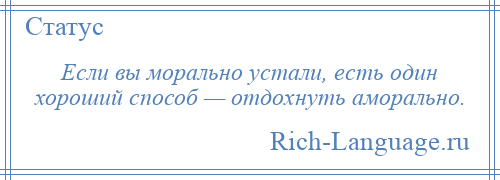 Статус

Если вы морально устали, есть один хороший способ — отдохнуть аморально.

Rich-Language.ru